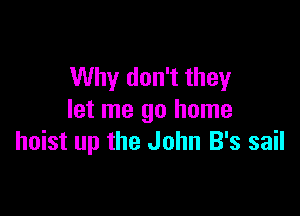 Why don't they
let me go home
hoist up the John B's sail